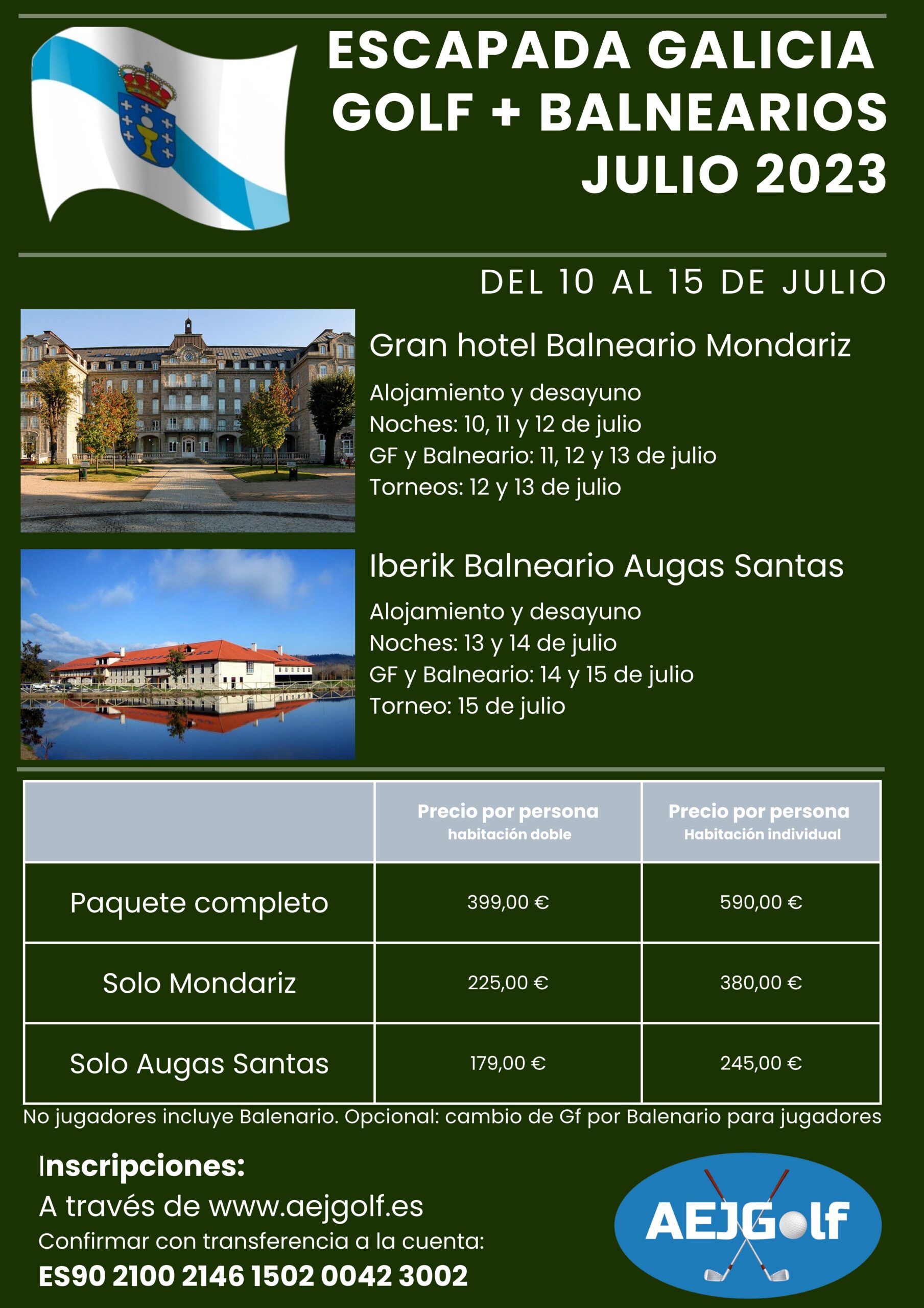 ESCAPADA GALICIA
GOLF + BALNEARIOS
JULIO 2023

DEL 10 AL 15 DE JULIO

Gran hotel Balneario Mondariz

Alojamiento y desayuno
Noches: 10, 11 y 12 de julio
GF y Balneario: 11, 12 y 13 de julio
Torneos: 12 y 13 de julio

Iberik Balneario Augas Santas

Alojamiento y desayuno
Noches: 13 y 14 de julio
GF y Balneario: 14 y 15 de julio
Torneo: 15 de julio

| | Precio por persona habitación doble | Precio por persona Habitación individual |
|---|---|---|
| Paquete completo | 399,00 € | 590,00 € |
| Solo Mondariz | 225,00 € | 380,00 € |
| Solo Augas Santas | 179,00 € | 245,00 € |

No jugadores incluye Balenario. Opcional: cambio de Gf por Balenario para jugadores

Inscripciones:
A través de www.aejgolf.es
Confirmar con transferencia a la cuenta:
ES90 2100 2146 1502 0042 3002

AEJGolf